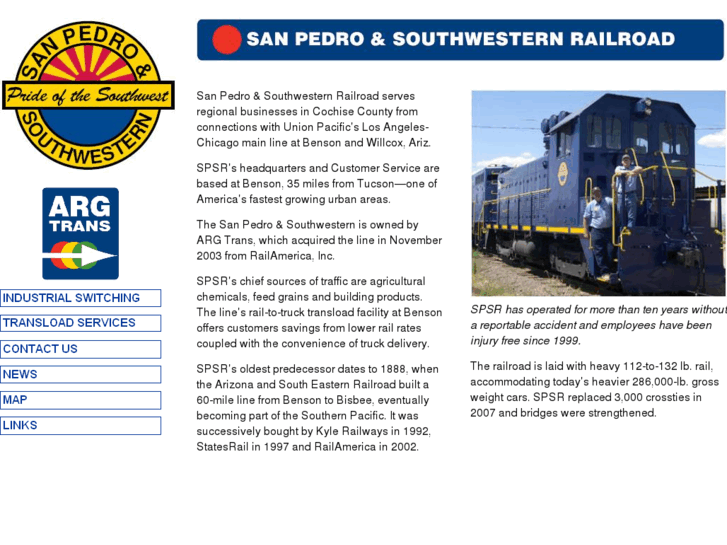 SAN PEDRO & SOUTHWESTERN
Pride of the Southwest

ARG TRANS

INDUSTRIAL SWITCHING
TRANSLOAD SERVICES
CONTACT US
NEWS
MAP
LINKS

SAN PEDRO & SOUTHWESTERN RAILROAD

San Pedro & Southwestern Railroad serves regional businesses in Cochise County from connections with Union Pacific's Los Angeles-Chicago main line at Benson and Willcox, Ariz.

SPSR's headquarters and Customer Service are based at Benson, 35 miles from Tucson—one of America's fastest growing urban areas.

The San Pedro & Southwestern is owned by ARG Trans, which acquired the line in November 2003 from RailAmerica, Inc.

SPSR's chief sources of traffic are agricultural chemicals, feed grains and building products. The line's rail-to-truck transload facility at Benson offers customers savings from lower rail rates coupled with the convenience of truck delivery.

SPSR's oldest predecessor dates to 1888, when the Arizona and South Eastern Railroad built a 60-mile line from Benson to Bisbee, eventually becoming part of the Southern Pacific. It was successively bought by Kyle Railways in 1992, StatesRail in 1997 and RailAmerica in 2002.

SPSR has operated for more than ten years without a reportable accident and employees have been injury free since 1999.

The railroad is laid with heavy 112-to-132 lb. rail, accommodating today's heavier 286,000-lb. gross weight cars. SPSR replaced 3,000 crossties in 2007 and bridges were strengthened.